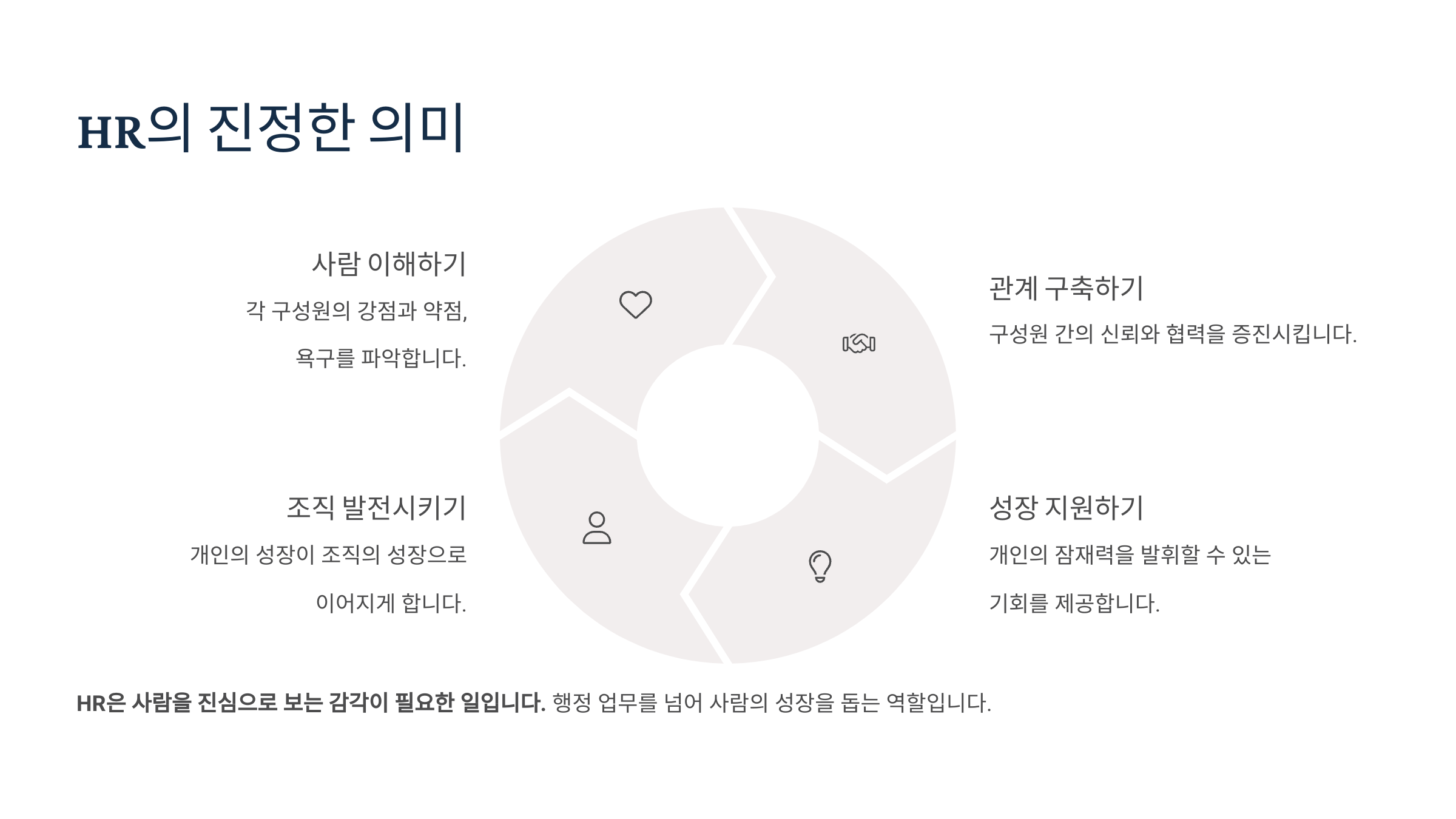 HR의 진정한 의미

사람 이해하기

각 구성원의 강점과 약점, 욕구를 파악합니다.

조직 발전시키기

개인의 성장이 조직의 성장으로 이어지게 합니다.

관계 구축하기

구성원 간의 신뢰와 협력을 증진시킵니다.

성장 지원하기

개인의 잠재력을 발휘할 수 있는 기회를 제공합니다.

HR은 사람을 진심으로 보는 감각이 필요한 일입니다. 행정 업무를 넘어 사람의 성장을 돕는 역할입니다.